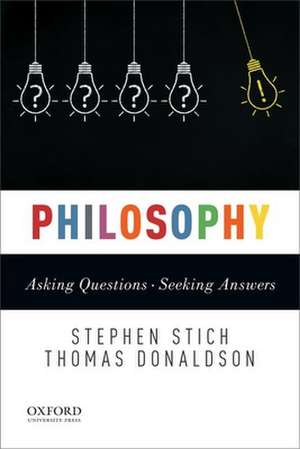 ? ? ? ? !

PHILOSOPHY

Asking Questions · Seeking Answers

STEPHEN STICH
THOMAS DONALDSON

OXFORD
UNIVERSITY PRESS